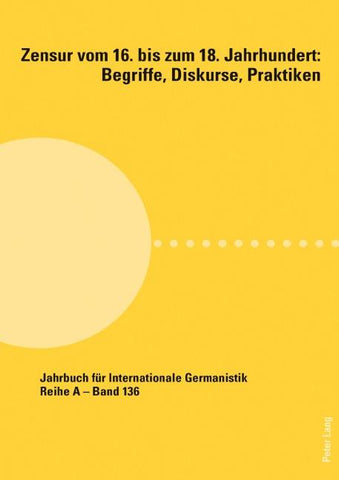 Zensur vom 16. bis zum 18. Jahrhundert: Begriffe, Diskurse, Praktiken

Jahrbuch für Internationale Germanistik
Reihe A – Band 136

Peter Lang